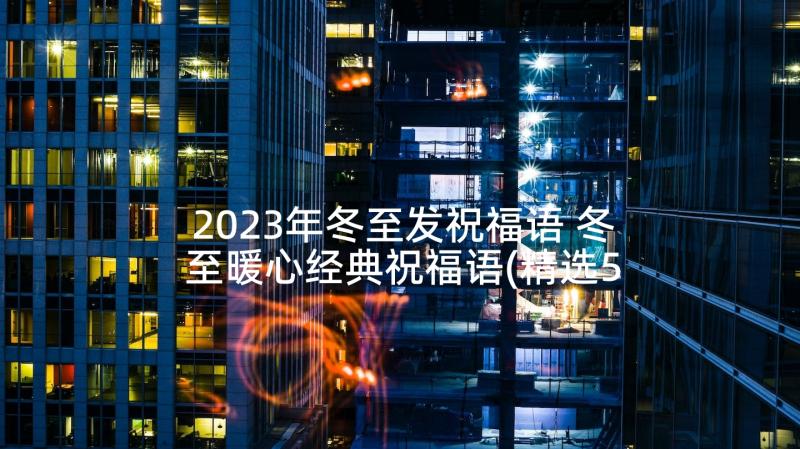 2023年冬至发祝福语 冬至暖心经典祝福语(精选5